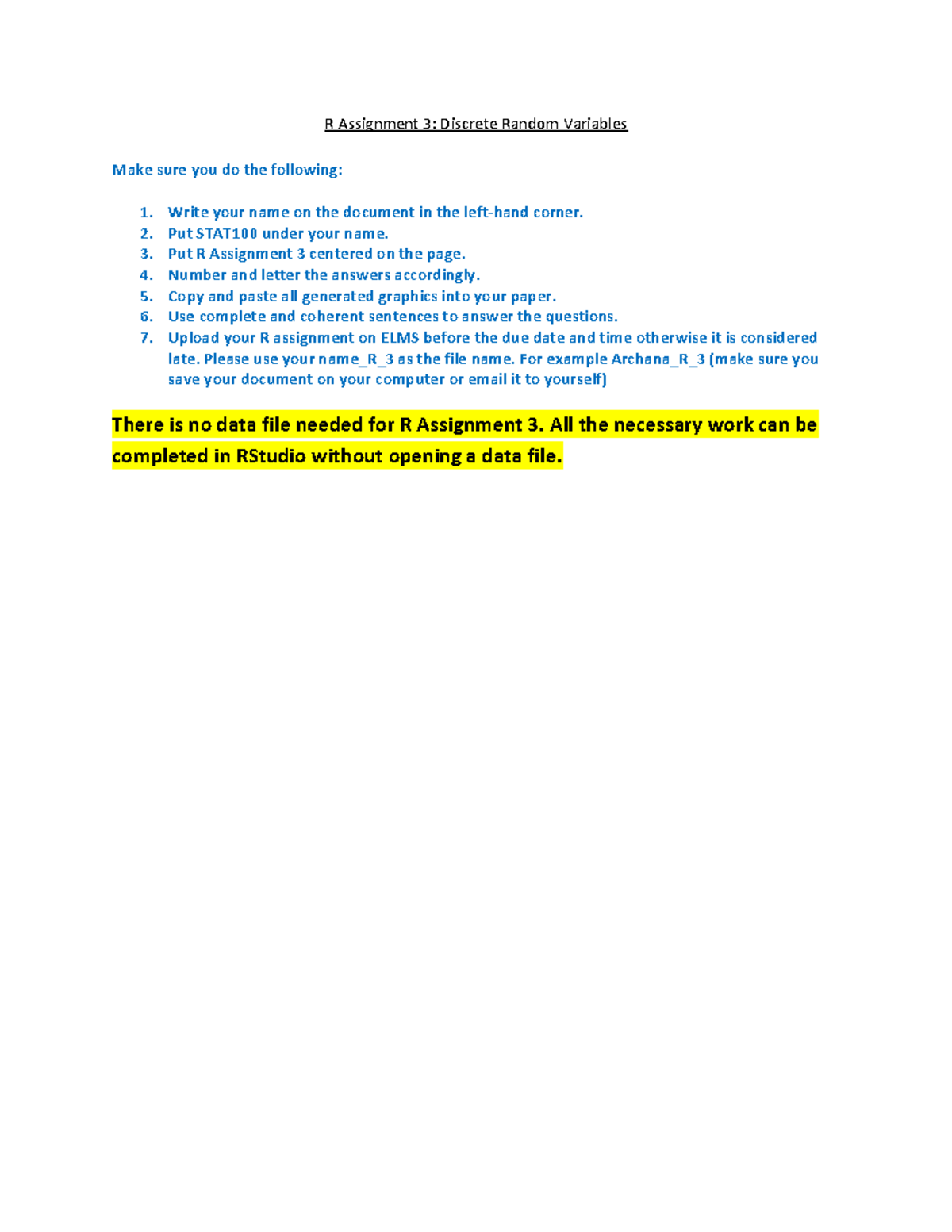 R Assignment 3: Discrete Random Variables

Make sure you do the following:

1. Write your name on the document in the left-hand corner.
2. Put STAT100 under your name.
3. Put R Assignment 3 centered on the page.
4. Number and letter the answers accordingly.
5. Copy and paste all generated graphics into your paper.
6. Use complete and coherent sentences to answer the questions.
7. Upload your R assignment on ELMS before the due date and time otherwise it is considered late. Please use your name_R_3 as the file name. For example Archana_R_3 (make sure you save your document on your computer or email it to yourself)

There is no data file needed for R Assignment 3. All the necessary work can be completed in RStudio without opening a data file.